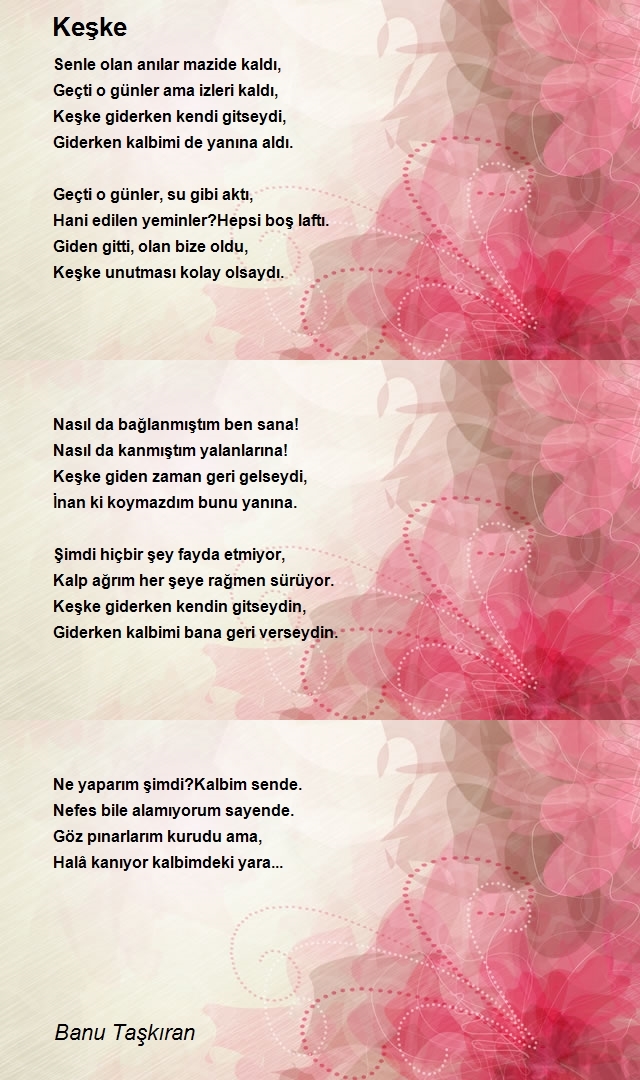 Keşke

Senle olan anılar mazide kaldı,
Geçti o günler ama izleri kaldı,
Keşke giderken kendi gitseydi,
Giderken kalbimi de yanına aldı.

Geçti o günler, su gibi aktı,
Hani edilen yeminler?Hepsi boş laftı.
Giden gitti, olan bize oldu,
Keşke unutması kolay olsaydı.

Nasıl da bağlanmıştım ben sana!
Nasıl da kanmıştım yalanlarına!
Keşke giden zaman geri gelseydi,
İnan ki koymazdım bunu yanına.

Şimdi hiçbir şey fayda etmiyor,
Kalp ağrım her şeye rağmen sürüyor.
Keşke giderken kendin gitseydin,
Giderken kalbimi bana geri verseydin.

Ne yaparım şimdi?Kalbim sende.
Nefes bile alamıyorum sayende.
Göz pınarlarım kurudu ama,
Halâ kanıyor kalbimdeki yara...

Banu Taşkıran